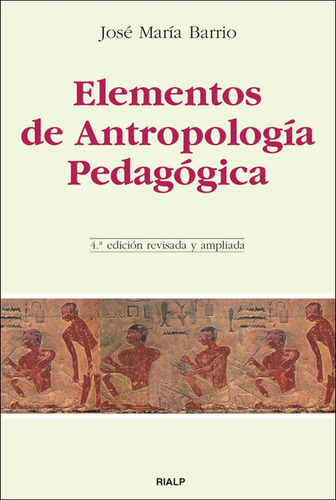 José María Barrio

Elementos de Antropología Pedagógica

4.ª edición revisada y ampliada

RIALP